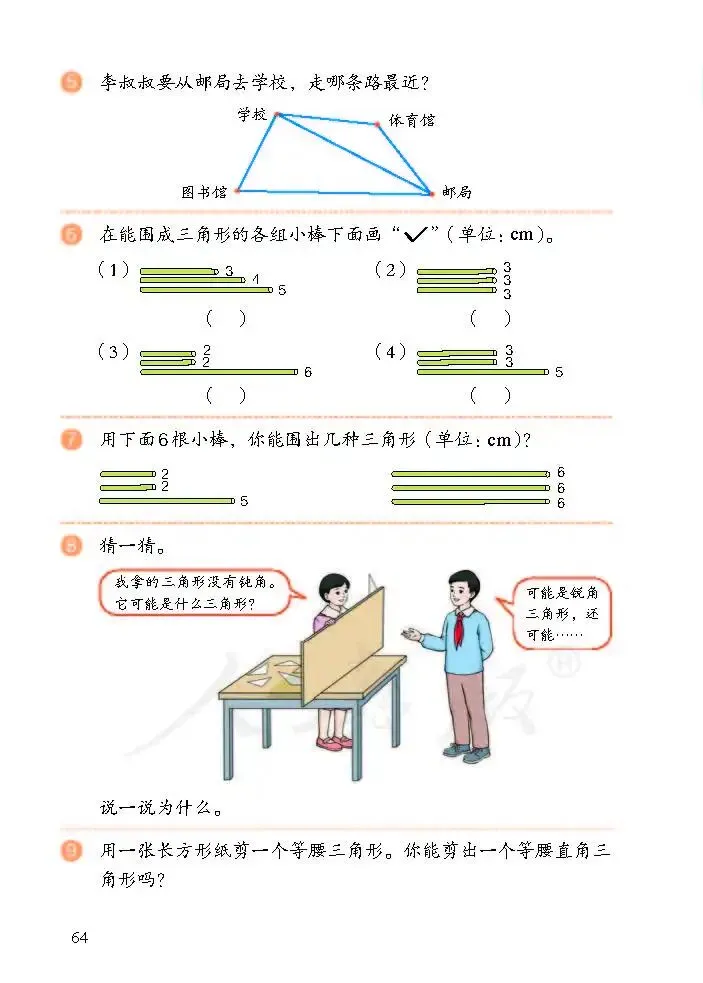 5 李叔叔要从邮局去学校，走哪条路最近？

学校 体育馆 图书馆 邮局

6 在能围成三角形的各组小棒下面画“✓”（单位：cm）。

（1） 3 4 5
（ ）

（2） 3 3 3
（ ）

（3） 2 2 6
（ ）

（4） 3 3 5
（ ）

7 用下面6根小棒，你能围出几种三角形（单位：cm）？

2 2 5

6 6 6

8 猜一猜。

我拿的三角形没有钝角。它可能是什么三角形？

可能是锐角三角形，还可能……

说一说为什么。

9 用一张长方形纸剪一个等腰三角形。你能剪出一个等腰直角三角形吗？

64